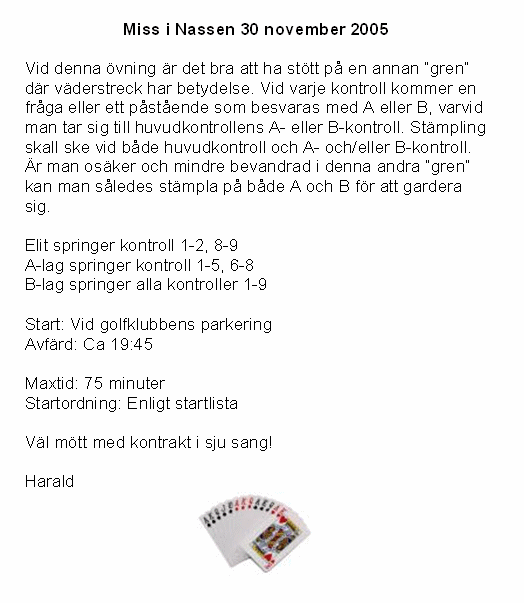 Miss i Nassen 30 november 2005

Vid denna övning är det bra att ha stött på en annan "gren" där väderstreck har betydelse. Vid varje kontroll kommer en fråga eller ett påstående som besvaras med A eller B, varvid man tar sig till huvudkontrollens A- eller B-kontroll. Stämpling skall ske vid både huvudkontroll och A- och/eller B-kontroll. Är man osäker och mindre bevandrad i denna andra "gren" kan man således stämpla på både A och B för att gardera sig.

Elit springer kontroll 1-2, 8-9
A-lag springer kontroll 1-5, 6-8
B-lag springer alla kontroller 1-9

Start: Vid golfklubbens parkering
Avfärd: Ca 19:45

Maxtid: 75 minuter
Startordning: Enligt startlista

Väl mött med kontrakt i sju sang!

Harald